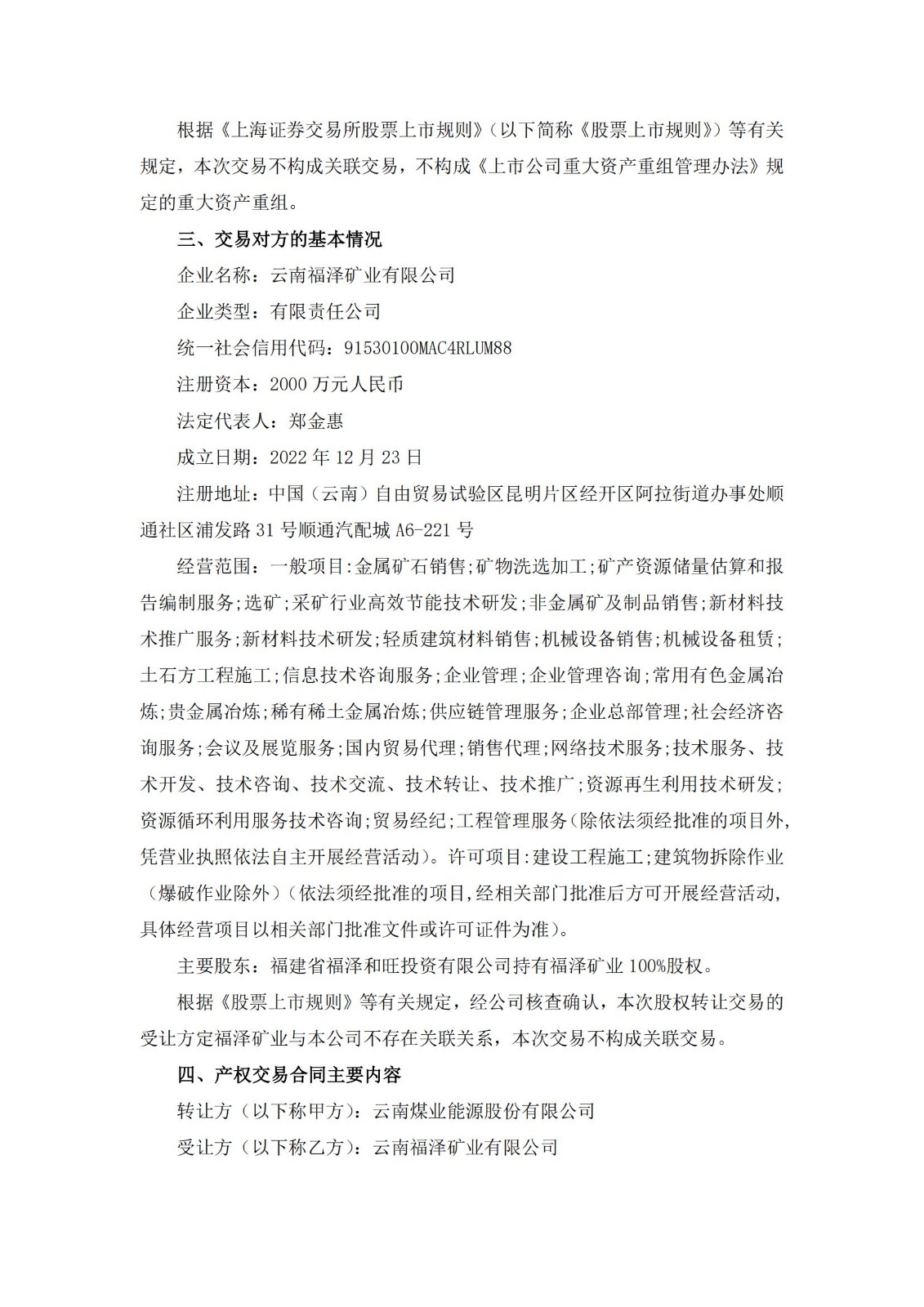 根据《上海证券交易所股票上市规则》（以下简称《股票上市规则》）等有关规定，本次交易不构成关联交易，不构成《上市公司重大资产重组管理办法》规定的重大资产重组。

三、交易对方的基本情况

企业名称：云南福泽矿业有限公司

企业类型：有限责任公司

统一社会信用代码：91530100MAC4RLUM88

注册资本：2000 万元人民币

法定代表人：郑金惠

成立日期：2022 年 12 月 23 日

注册地址：中国（云南）自由贸易试验区昆明片区经开区阿拉街道办事处顺通社区浦发路 31 号顺通汽配城 A6-221 号

经营范围：一般项目:金属矿石销售;矿物洗选加工;矿产资源储量估算和报告编制服务;选矿;采矿行业高效节能技术研发;非金属矿及制品销售;新材料技术推广服务;新材料技术研发;轻质建筑材料销售;机械设备销售;机械设备租赁;土石方工程施工;信息技术咨询服务;企业管理;企业管理咨询;常用有色金属冶炼;贵金属冶炼;稀有稀土金属冶炼;供应链管理服务;企业总部管理;社会经济咨询服务;会议及展览服务;国内贸易代理;销售代理;网络技术服务;技术服务、技术开发、技术咨询、技术交流、技术转让、技术推广;资源再生利用技术研发;资源循环利用服务技术咨询;贸易经纪;工程管理服务(除依法须经批准的项目外,凭营业执照依法自主开展经营活动)。许可项目:建设工程施工;建筑物拆除作业（爆破作业除外）(依法须经批准的项目,经相关部门批准后方可开展经营活动,具体经营项目以相关部门批准文件或许可证件为准)。

主要股东：福建省福泽和旺投资有限公司持有福泽矿业 100%股权。

根据《股票上市规则》等有关规定，经公司核查确认，本次股权转让交易的受让方定福泽矿业与本公司不存在关联关系，本次交易不构成关联交易。

四、产权交易合同主要内容

转让方（以下称甲方）：云南煤业能源股份有限公司

受让方（以下称乙方）：云南福泽矿业有限公司